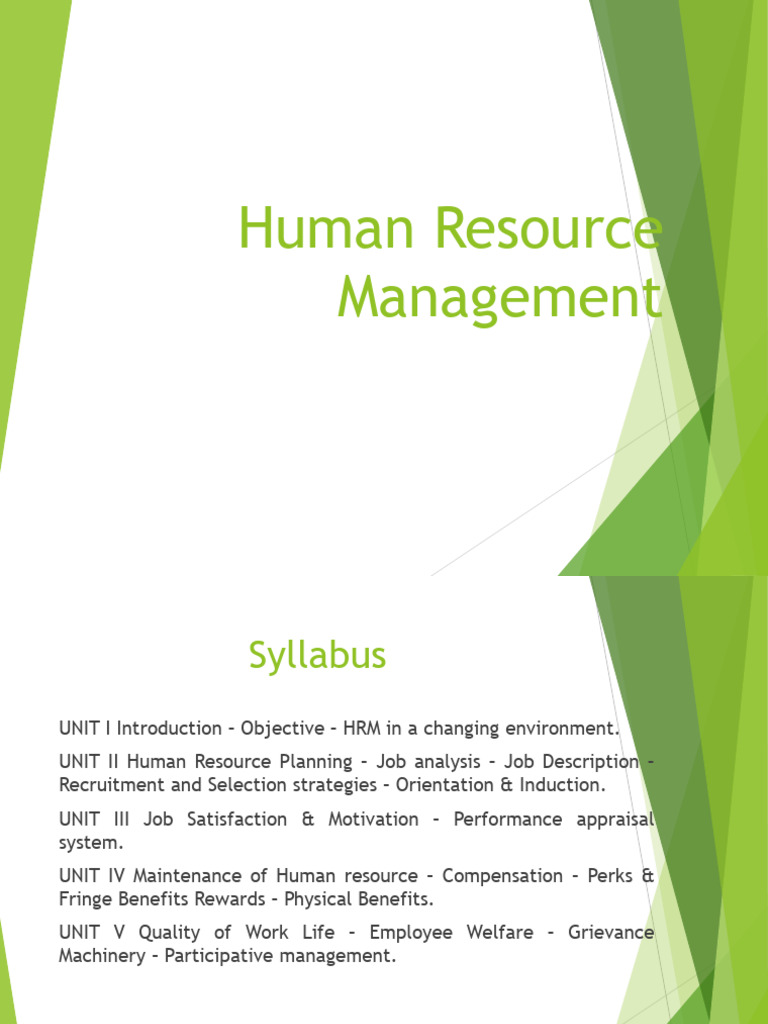 Human Resource Management

Syllabus

UNIT I Introduction – Objective – HRM in a changing environment.

UNIT II Human Resource Planning – Job analysis – Job Description – Recruitment and Selection strategies – Orientation & Induction.

UNIT III Job Satisfaction & Motivation – Performance appraisal system.

UNIT IV Maintenance of Human resource – Compensation – Perks & Fringe Benefits Rewards – Physical Benefits.

UNIT V Quality of Work Life – Employee Welfare – Grievance Machinery – Participative management.